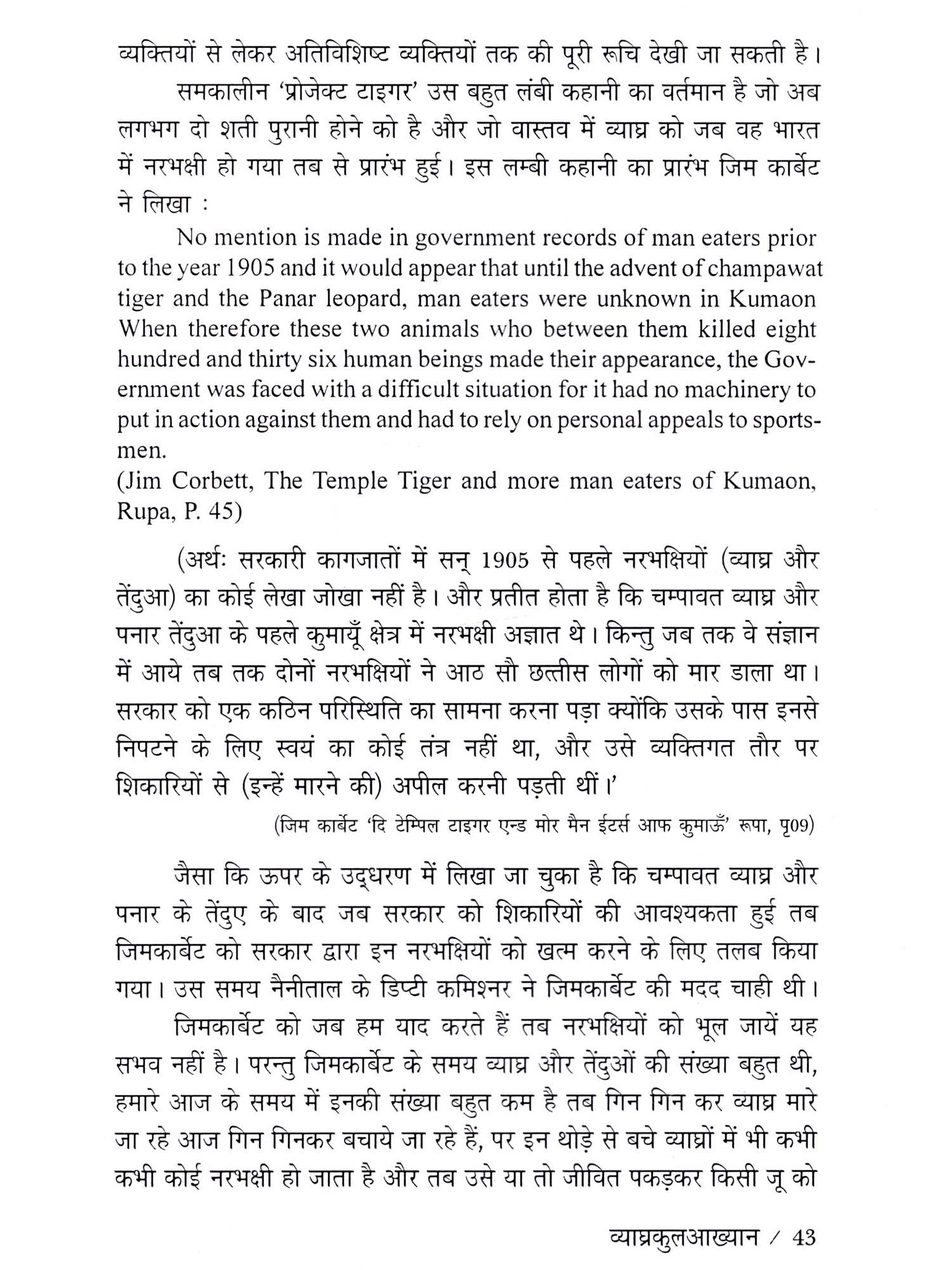 व्यक्तियों से लेकर अतिविशिष्ट व्यक्तियों तक की पूरी रूचि देखी जा सकती है।

समकालीन 'प्रोजेक्ट टाइगर' उस बहुत लंबी कहानी का वर्तमान है जो अब लगभग दो शती पुरानी होने को है और जो वास्तव में व्याघ्र को जब वह भारत में नरभक्षी हो गया तब से प्रारंभ हुई। इस लम्बी कहानी का प्रारंभ जिम कार्बेट ने लिखा :

No mention is made in government records of man eaters prior to the year 1905 and it would appear that until the advent of champawat tiger and the Panar leopard, man eaters were unknown in Kumaon When therefore these two animals who between them killed eight hundred and thirty six human beings made their appearance, the Government was faced with a difficult situation for it had no machinery to put in action against them and had to rely on personal appeals to sportsmen.
(Jim Corbett, The Temple Tiger and more man eaters of Kumaon, Rupa, P. 45)

(अर्थः सरकारी कागजातों में सन् 1905 से पहले नरभक्षियों (व्याघ्र और तेंदुआ) का कोई लेखा जोखा नहीं है। और प्रतीत होता है कि चम्पावत व्याघ्र और पनार तेंदुआ के पहले कुमायूँ क्षेत्र में नरभक्षी अज्ञात थे। किन्तु जब तक वे संज्ञान में आये तब तक दोनों नरभक्षियों ने आठ सौ छत्तीस लोगों को मार डाला था। सरकार को एक कठिन परिस्थिति का सामना करना पड़ा क्योंकि उसके पास इनसे निपटने के लिए स्वयं का कोई तंत्र नहीं था, और उसे व्यक्तिगत तौर पर शिकारियों से (इन्हें मारने की) अपील करनी पड़ती थीं।'

(जिम कार्बेट 'दि टेम्पिल टाइगर एन्ड मोर मैन ईटर्स आफ कुमाऊँ' रूपा, पृ09)

जैसा कि ऊपर के उद्धरण में लिखा जा चुका है कि चम्पावत व्याघ्र और पनार के तेंदुए के बाद जब सरकार को शिकारियों की आवश्यकता हुई तब जिमकार्बेट को सरकार द्वारा इन नरभक्षियों को खत्म करने के लिए तलब किया गया। उस समय नैनीताल के डिप्टी कमिश्नर ने जिमकार्बेट की मदद चाही थी।

जिमकार्बेट को जब हम याद करते हैं तब नरभक्षियों को भूल जायें यह सभव नहीं है। परन्तु जिमकार्बेट के समय व्याघ्र और तेंदुओं की संख्या बहुत थी, हमारे आज के समय में इनकी संख्या बहुत कम है तब गिन गिन कर व्याघ्र मारे जा रहे आज गिन गिनकर बचाये जा रहे हैं, पर इन थोड़े से बचे व्याघ्रों में भी कभी कभी कोई नरभक्षी हो जाता है और तब उसे या तो जीवित पकड़कर किसी जू को

व्याघ्रकुलआख्यान / 43